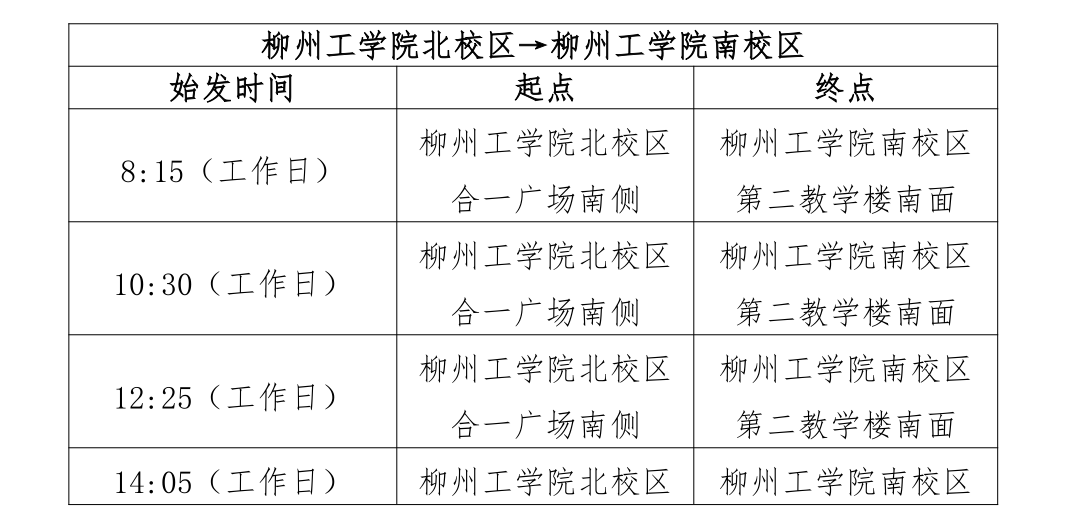 | 柳州工学院北校区→柳州工学院南校区 | | |
|---|---|---|
| 始发时间 | 起点 | 终点 |
| 8:15（工作日） | 柳州工学院北校区合一广场南侧 | 柳州工学院南校区第二教学楼南面 |
| 10:30（工作日） | 柳州工学院北校区合一广场南侧 | 柳州工学院南校区第二教学楼南面 |
| 12:25（工作日） | 柳州工学院北校区合一广场南侧 | 柳州工学院南校区第二教学楼南面 |
| 14:05（工作日） | 柳州工学院北校区 | 柳州工学院南校区 |